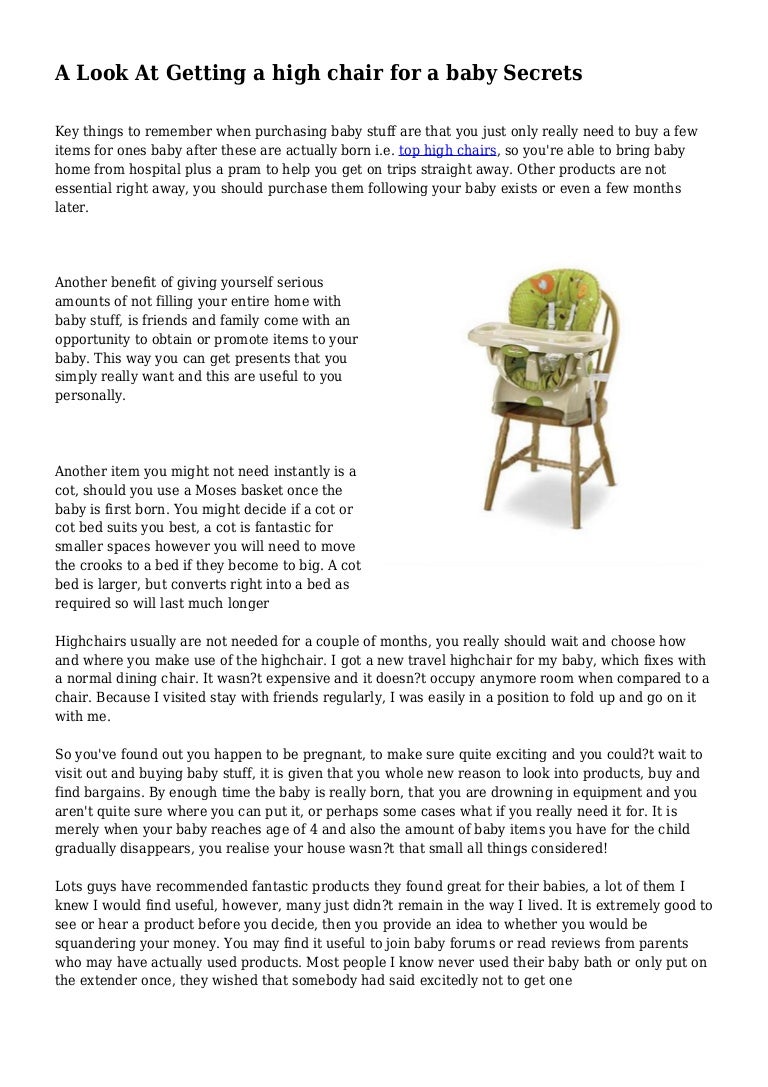 A Look At Getting a high chair for a baby Secrets

Key things to remember when purchasing baby stuff are that you just only really need to buy a few items for ones baby after these are actually born i.e. top high chairs, so you're able to bring baby home from hospital plus a pram to help you get on trips straight away. Other products are not essential right away, you should purchase them following your baby exists or even a few months later.

Another benefit of giving yourself serious amounts of not filling your entire home with baby stuff, is friends and family come with an opportunity to obtain or promote items to your baby. This way you can get presents that you simply really want and this are useful to you personally.

Another item you might not need instantly is a cot, should you use a Moses basket once the baby is first born. You might decide if a cot or cot bed suits you best, a cot is fantastic for smaller spaces however you will need to move the crooks to a bed if they become to big. A cot bed is larger, but converts right into a bed as required so will last much longer

Highchairs usually are not needed for a couple of months, you really should wait and choose how and where you make use of the highchair. I got a new travel highchair for my baby, which fixes with a normal dining chair. It wasn?t expensive and it doesn?t occupy anymore room when compared to a chair. Because I visited stay with friends regularly, I was easily in a position to fold up and go on it with me.

So you've found out you happen to be pregnant, to make sure quite exciting and you could?t wait to visit out and buying baby stuff, it is given that you whole new reason to look into products, buy and find bargains. By enough time the baby is really born, that you are drowning in equipment and you aren't quite sure where you can put it, or perhaps some cases what if you really need it for. It is merely when your baby reaches age of 4 and also the amount of baby items you have for the child gradually disappears, you realise your house wasn?t that small all things considered!

Lots guys have recommended fantastic products they found great for their babies, a lot of them I knew I would find useful, however, many just didn?t remain in the way I lived. It is extremely good to see or hear a product before you decide, then you provide an idea to whether you would be squandering your money. You may find it useful to join baby forums or read reviews from parents who may have actually used products. Most people I know never used their baby bath or only put on the extender once, they wished that somebody had said excitedly not to get one